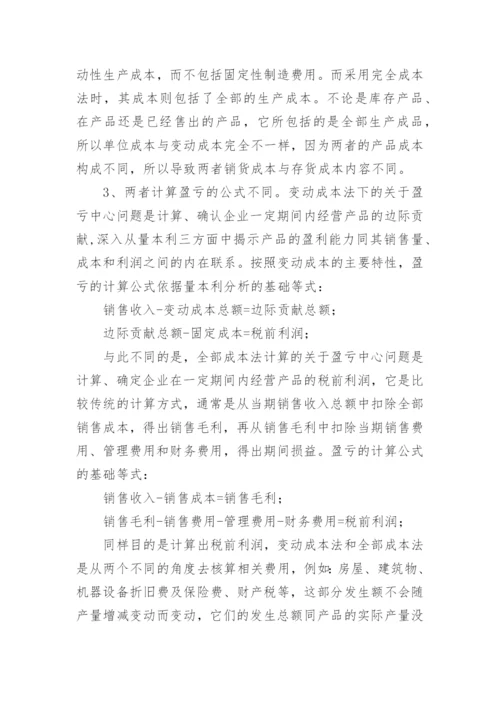 动性生产成本，而不包括固定性制造费用。而采用完全成本法时，其成本则包括了全部的生产成本。不论是库存产品、在产品还是已经售出的产品，它所包括的是全部生产成品，所以单位成本与变动成本完全不一样，因为两者的产品成本构成不同，所以导致两者销货成本与存货成本内容不同。

3、两者计算盈亏的公式不同。变动成本法下的关于盈亏中心问题是计算、确认企业一定期间内经营产品的边际贡献，深入从量本利三方面中揭示产品的盈利能力同其销售量、成本和利润之间的内在联系。按照变动成本的主要特性，盈亏的计算公式依据量本利分析的基础等式：

销售收入-变动成本总额=边际贡献总额；

边际贡献总额-固定成本=税前利润；

与此不同的是，全部成本法计算的关于盈亏中心问题是计算、确定企业在一定期间内经营产品的税前利润，它是比较传统的计算方式，通常是从当期销售收入总额中扣除全部销售成本，得出销售毛利，再从销售毛利中扣除当期销售费用、管理费用和财务费用，得出期间损益。盈亏的计算公式的基础等式：

销售收入-销售成本=销售毛利；

销售毛利-销售费用-管理费用-财务费用=税前利润；

同样目的是计算出税前利润，变动成本法和全部成本法是从两个不同的角度去核算相关费用，例如：房屋、建筑物、机器设备折旧费及保险费、财产税等，这部分发生额不会随产量增减变动而变动，它们的发生总额同产品的实际产量没